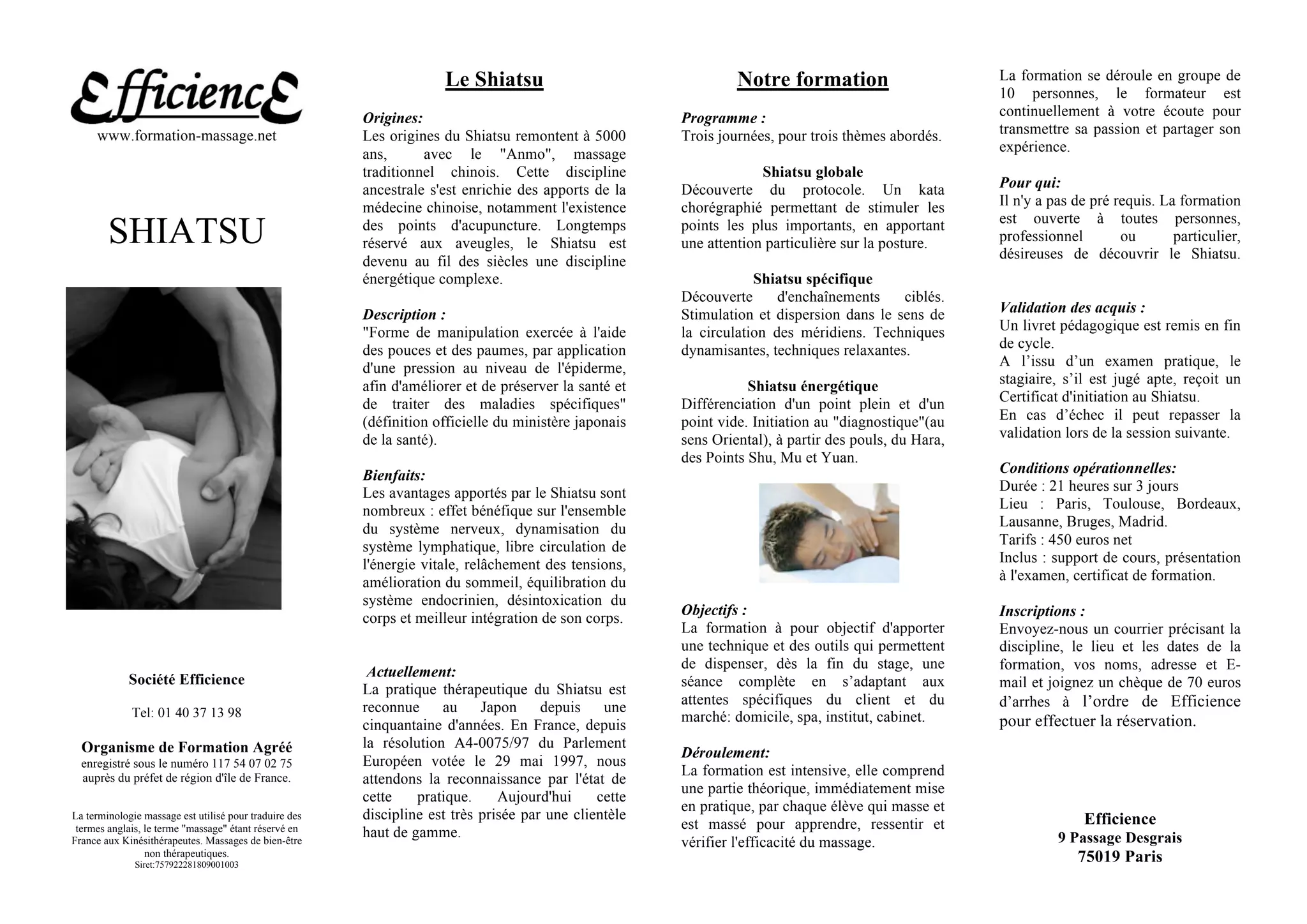 EfficiencE
www.formation-massage.net

SHIATSU

Société Efficience

Tel: 01 40 37 13 98

Organisme de Formation Agréé
enregistré sous le numéro 117 54 07 02 75 auprès du préfet de région d'île de France.

La terminologie massage est utilisé pour traduire des termes anglais, le terme "massage" étant réservé en France aux Kinésithérapeutes. Massages de bien-être non thérapeutiques.
Siret:757922281809001003

Le Shiatsu

Origines:
Les origines du Shiatsu remontent à 5000 ans, avec le "Anmo", massage traditionnel chinois. Cette discipline ancestrale s'est enrichie des apports de la médecine chinoise, notamment l'existence des points d'acupuncture. Longtemps réservé aux aveugles, le Shiatsu est devenu au fil des siècles une discipline énergétique complexe.

Description :
"Forme de manipulation exercée à l'aide des pouces et des paumes, par application d'une pression au niveau de l'épiderme, afin d'améliorer et de préserver la santé et de traiter des maladies spécifiques" (définition officielle du ministère japonais de la santé).

Bienfaits:
Les avantages apportés par le Shiatsu sont nombreux : effet bénéfique sur l'ensemble du système nerveux, dynamisation du système lymphatique, libre circulation de l'énergie vitale, relâchement des tensions, amélioration du sommeil, équilibration du système endocrinien, désintoxication du corps et meilleur intégration de son corps.

Actuellement:
La pratique thérapeutique du Shiatsu est reconnue au Japon depuis une cinquantaine d'années. En France, depuis la résolution A4-0075/97 du Parlement Européen votée le 29 mai 1997, nous attendons la reconnaissance par l'état de cette pratique. Aujourd'hui cette discipline est très prisée par une clientèle haut de gamme.

Notre formation

Programme :
Trois journées, pour trois thèmes abordés.

Shiatsu globale
Découverte du protocole. Un kata chorégraphié permettant de stimuler les points les plus importants, en apportant une attention particulière sur la posture.

Shiatsu spécifique
Découverte d'enchaînements ciblés. Stimulation et dispersion dans le sens de la circulation des méridiens. Techniques dynamisantes, techniques relaxantes.

Shiatsu énergétique
Différenciation d'un point plein et d'un point vide. Initiation au "diagnostique"(au sens Oriental), à partir des pouls, du Hara, des Points Shu, Mu et Yuan.

Objectifs :
La formation à pour objectif d'apporter une technique et des outils qui permettent de dispenser, dès la fin du stage, une séance complète en s'adaptant aux attentes spécifiques du client et du marché: domicile, spa, institut, cabinet.

Déroulement:
La formation est intensive, elle comprend une partie théorique, immédiatement mise en pratique, par chaque élève qui masse et est massé pour apprendre, ressentir et vérifier l'efficacité du massage.

La formation se déroule en groupe de 10 personnes, le formateur est continuellement à votre écoute pour transmettre sa passion et partager son expérience.

Pour qui:
Il n'y a pas de pré requis. La formation est ouverte à toutes personnes, professionnel ou particulier, désireuses de découvrir le Shiatsu.

Validation des acquis :
Un livret pédagogique est remis en fin de cycle.
A l'issu d'un examen pratique, le stagiaire, s'il est jugé apte, reçoit un Certificat d'initiation au Shiatsu.
En cas d'échec il peut repasser la validation lors de la session suivante.

Conditions opérationnelles:
Durée : 21 heures sur 3 jours
Lieu : Paris, Toulouse, Bordeaux, Lausanne, Bruges, Madrid.
Tarifs : 450 euros net
Inclus : support de cours, présentation à l'examen, certificat de formation.

Inscriptions :
Envoyez-nous un courrier précisant la discipline, le lieu et les dates de la formation, vos noms, adresse et E-mail et joignez un chèque de 70 euros d'arrhes à l'ordre de Efficience pour effectuer la réservation.

Efficience
9 Passage Desgrais
75019 Paris